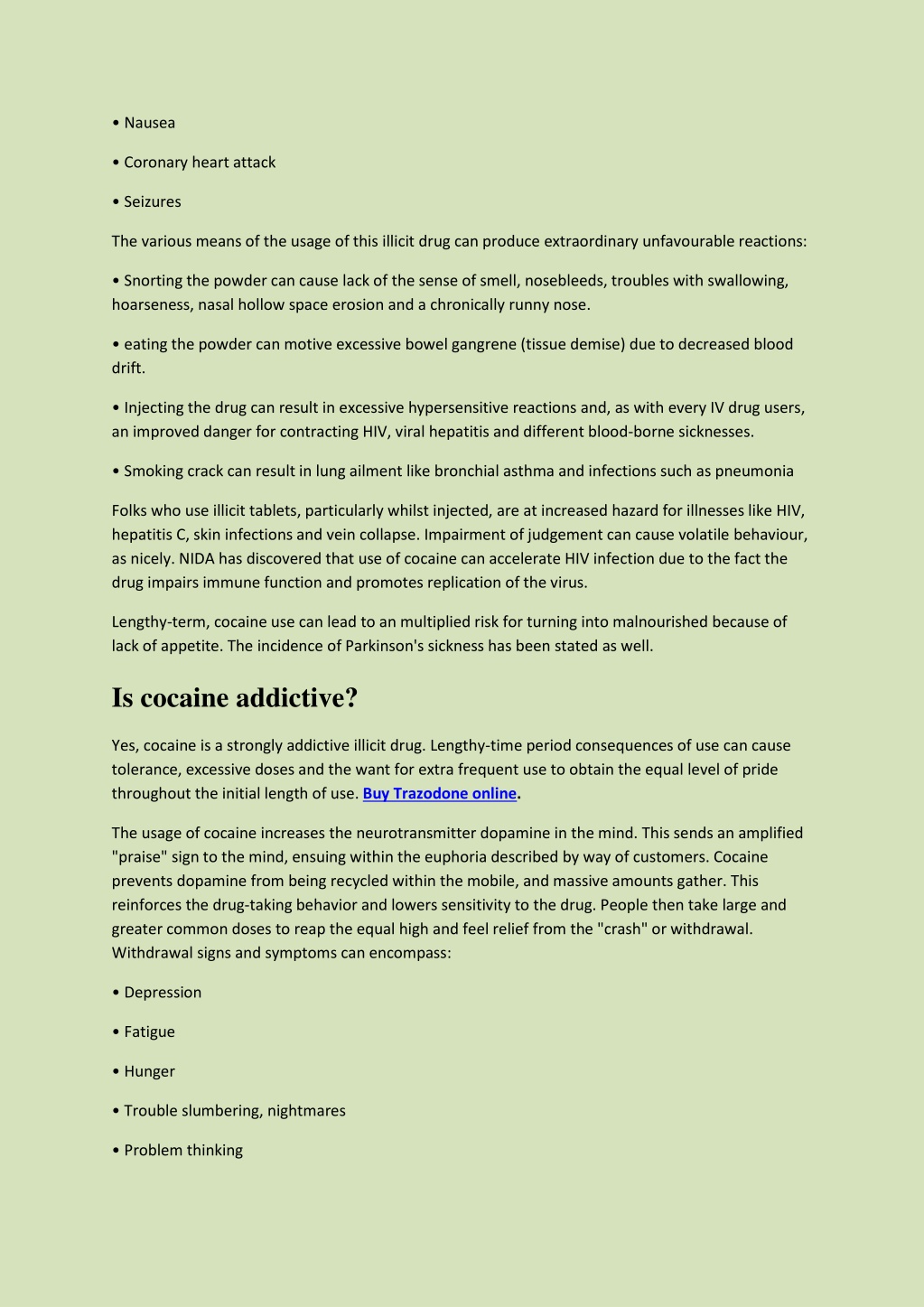 • Nausea

• Coronary heart attack

• Seizures

The various means of the usage of this illicit drug can produce extraordinary unfavourable reactions:

• Snorting the powder can cause lack of the sense of smell, nosebleeds, troubles with swallowing, hoarseness, nasal hollow space erosion and a chronically runny nose.

• eating the powder can motive excessive bowel gangrene (tissue demise) due to decreased blood drift.

• Injecting the drug can result in excessive hypersensitive reactions and, as with every IV drug users, an improved danger for contracting HIV, viral hepatitis and different blood-borne sicknesses.

• Smoking crack can result in lung ailment like bronchial asthma and infections such as pneumonia

Folks who use illicit tablets, particularly whilst injected, are at increased hazard for illnesses like HIV, hepatitis C, skin infections and vein collapse. Impairment of judgement can cause volatile behaviour, as nicely. NIDA has discovered that use of cocaine can accelerate HIV infection due to the fact the drug impairs immune function and promotes replication of the virus.

Lengthy-term, cocaine use can lead to an multiplied risk for turning into malnourished because of lack of appetite. The incidence of Parkinson's sickness has been stated as well.

Is cocaine addictive?

Yes, cocaine is a strongly addictive illicit drug. Lengthy-time period consequences of use can cause tolerance, excessive doses and the want for extra frequent use to obtain the equal level of pride throughout the initial length of use. Buy Trazodone online.

The usage of cocaine increases the neurotransmitter dopamine in the mind. This sends an amplified "praise" sign to the mind, ensuing within the euphoria described by way of customers. Cocaine prevents dopamine from being recycled within the mobile, and massive amounts gather. This reinforces the drug-taking behavior and lowers sensitivity to the drug. People then take large and greater common doses to reap the equal high and feel relief from the "crash" or withdrawal. Withdrawal signs and symptoms can encompass:

• Depression

• Fatigue

• Hunger

• Trouble slumbering, nightmares

• Problem thinking